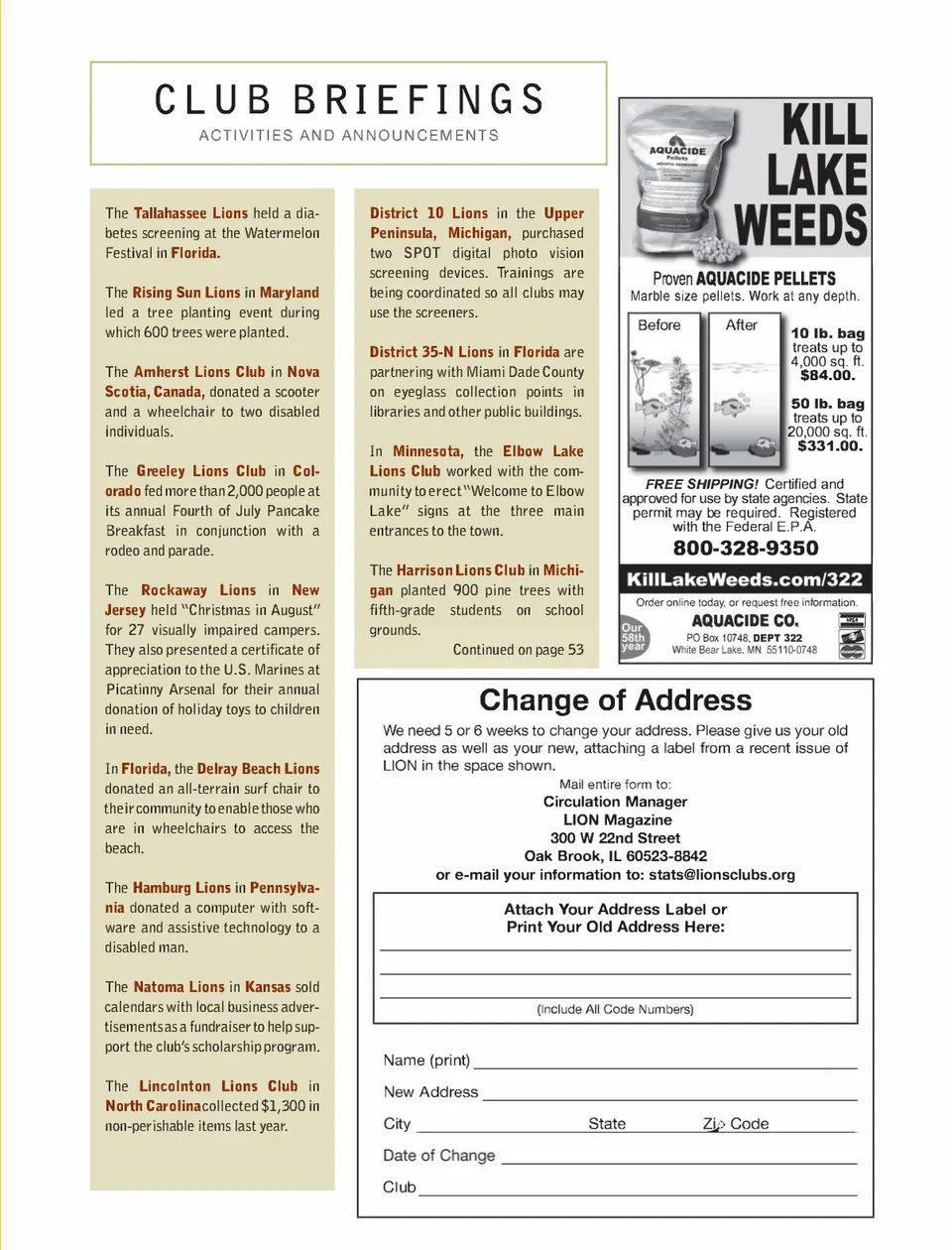 CLUB BRIEFINGS
ACTIVITIES AND ANNOUNCEMENTS

The Tallahassee Lions held a diabetes screening at the Watermelon Festival in Florida.

The Rising Sun Lions in Maryland led a tree planting event during which 600 trees were planted.

The Amherst Lions Club in Nova Scotia, Canada, donated a scooter and a wheelchair to two disabled individuals.

The Greeley Lions Club in Colorado fed more than 2,000 people at its annual Fourth of July Pancake Breakfast in conjunction with a rodeo and parade.

The Rockaway Lions in New Jersey held "Christmas in August" for 27 visually impaired campers. They also presented a certificate of appreciation to the U.S. Marines at Picatinny Arsenal for their annual donation of holiday toys to children in need.

In Florida, the Delray Beach Lions donated an all-terrain surf chair to their community to enable those who are in wheelchairs to access the beach.

The Hamburg Lions in Pennsylvania donated a computer with software and assistive technology to a disabled man.

The Natoma Lions in Kansas sold calendars with local business advertisements as a fundraiser to help support the club's scholarship program.

The Lincolnton Lions Club in North Carolina collected $1,300 in non-perishable items last year.

District 10 Lions in the Upper Peninsula, Michigan, purchased two SPOT digital photo vision screening devices. Trainings are being coordinated so all clubs may use the screeners.

District 35-N Lions in Florida are partnering with Miami Dade County on eyeglass collection points in libraries and other public buildings.

In Minnesota, the Elbow Lake Lions Club worked with the community to erect "Welcome to Elbow Lake" signs at the three main entrances to the town.

The Harrison Lions Club in Michigan planted 900 pine trees with fifth-grade students on school grounds.

Continued on page 53

AQUACIDE Pellets

KILL LAKE WEEDS

Proven AQUACIDE PELLETS
Marble size pellets. Work at any depth.

Before
After

10 lb. bag treats up to 4,000 sq. ft. $84.00.

50 lb. bag treats up to 20,000 sq. ft. $331.00.

FREE SHIPPING! Certified and approved for use by state agencies. State permit may be required. Registered with the Federal E.P.A.

800-328-9350

KillLakeWeeds.com/322

Order online today, or request free information.

Our 58th year

AQUACIDE CO.
PO Box 10748, DEPT 322
White Bear Lake, MN 55110-0748

Change of Address

We need 5 or 6 weeks to change your address. Please give us your old address as well as your new, attaching a label from a recent issue of LION in the space shown.

Mail entire form to:
Circulation Manager
LION Magazine
300 W 22nd Street
Oak Brook, IL 60523-8842
or e-mail your information to: stats@lionsclubs.org

Attach Your Address Label or
Print Your Old Address Here:

(Include All Code Numbers)

Name (print)
New Address
City State Zip Code
Date of Change
Club